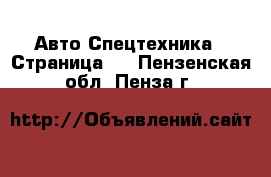 Авто Спецтехника Страница Пензенская обл Пенза г

http://Объявлений.сайт